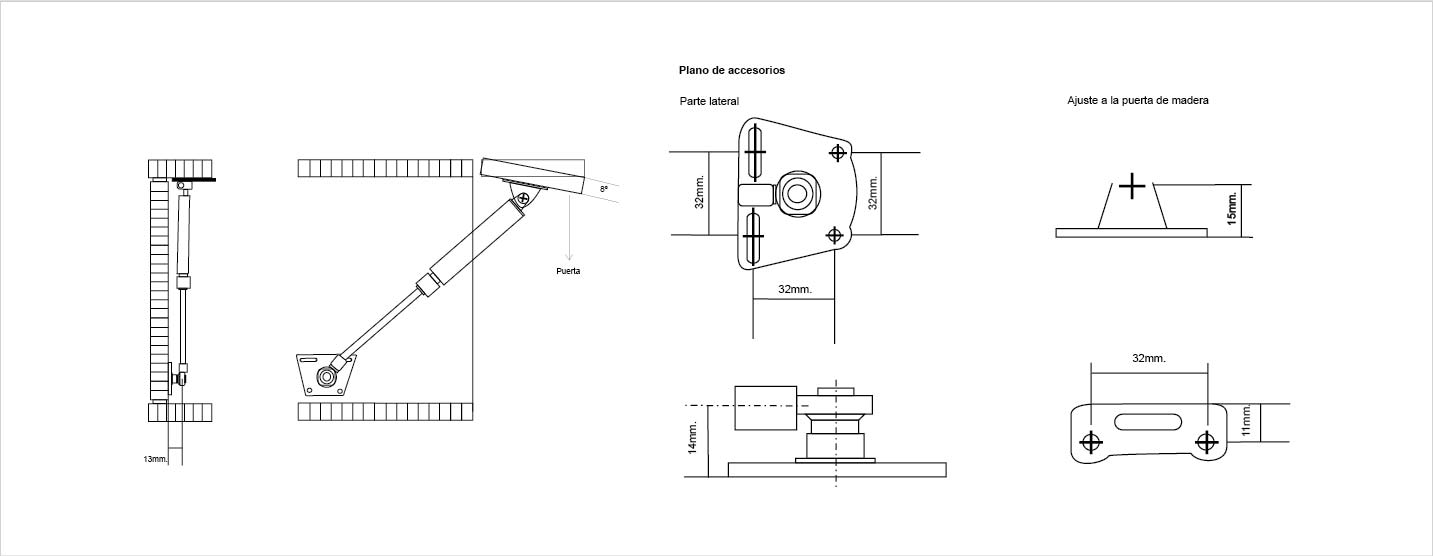 13mm.

8°

Puerta

Plano de accesorios

Parte lateral

32mm.

32mm.

32mm.

14mm.

Ajuste a la puerta de madera

15mm.

32mm.

11mm.